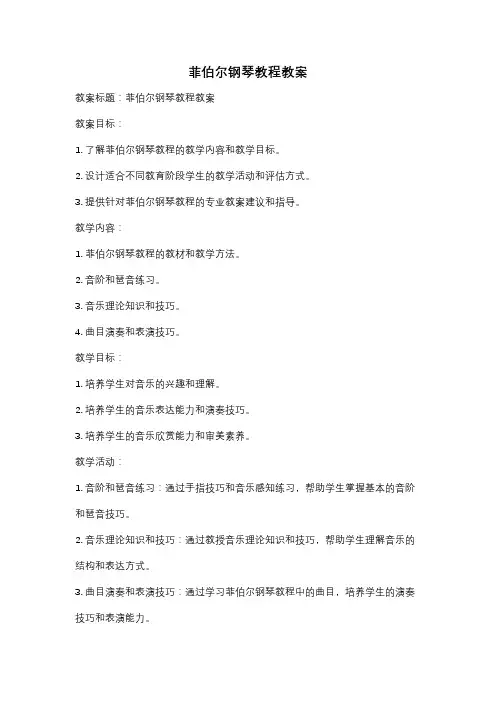 菲伯尔钢琴教程教案

教案标题：菲伯尔钢琴教程教案

教案目标：

1. 了解菲伯尔钢琴教程的教学内容和教学目标。

2. 设计适合不同教育阶段学生的教学活动和评估方式。

3. 提供针对菲伯尔钢琴教程的专业教案建议和指导。

教学内容：

1. 菲伯尔钢琴教程的教材和教学方法。

2. 音阶和琶音练习。

3. 音乐理论知识和技巧。

4. 曲目演奏和表演技巧。

教学目标：

1. 培养学生对音乐的兴趣和理解。

2. 培养学生的音乐表达能力和演奏技巧。

3. 培养学生的音乐欣赏能力和审美素养。

教学活动：

1. 音阶和琶音练习：通过手指技巧和音乐感知练习，帮助学生掌握基本的音阶和琶音技巧。

2. 音乐理论知识和技巧：通过教授音乐理论知识和技巧，帮助学生理解音乐的结构和表达方式。

3. 曲目演奏和表演技巧：通过学习菲伯尔钢琴教程中的曲目，培养学生的演奏技巧和表演能力。